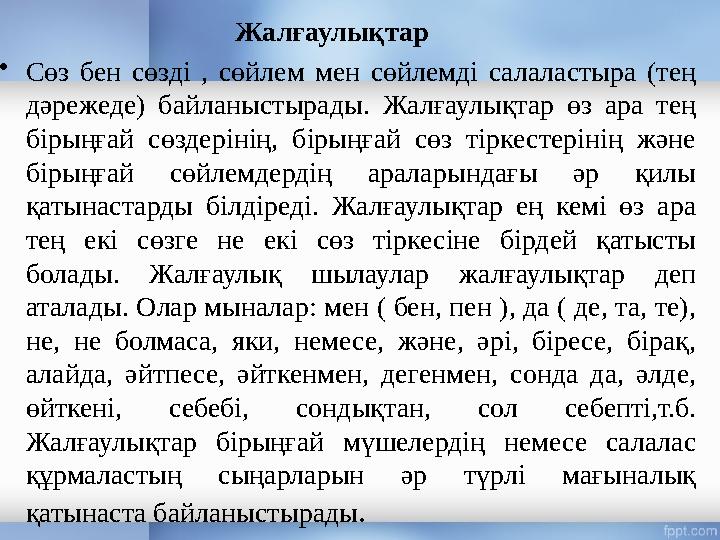 Жалғаулықтар

• Сөз бен сөзді , сөйлем мен сөйлемді салаластыра (тең дәрежеде) байланыстырады. Жалғаулықтар өз ара тең бірыңғай сөздерінің, бірыңғай сөз тіркестерінің және бірыңғай сөйлемдердің араларындағы әр қилы қатынастарды білдіреді. Жалғаулықтар ең кемі өз ара тең екі сөзге не екі сөз тіркесіне бірдей қатысты болады. Жалғаулық шылаулар жалғаулықтар деп аталады. Олар мыналар: мен ( бен, пен ), да ( де, та, те), не, не болмаса, яки, немесе, және, әрі, біресе, бірақ, алайда, әйтпесе, әйткенмен, дегенмен, сонда да, әлде, өйткені, себебі, сондықтан, сол себепті,т.б. Жалғаулықтар бірыңғай мүшелердің немесе салалас құрмаластың сыңарларын әр түрлі мағыналық қатынаста байланыстырады.

fppt.com